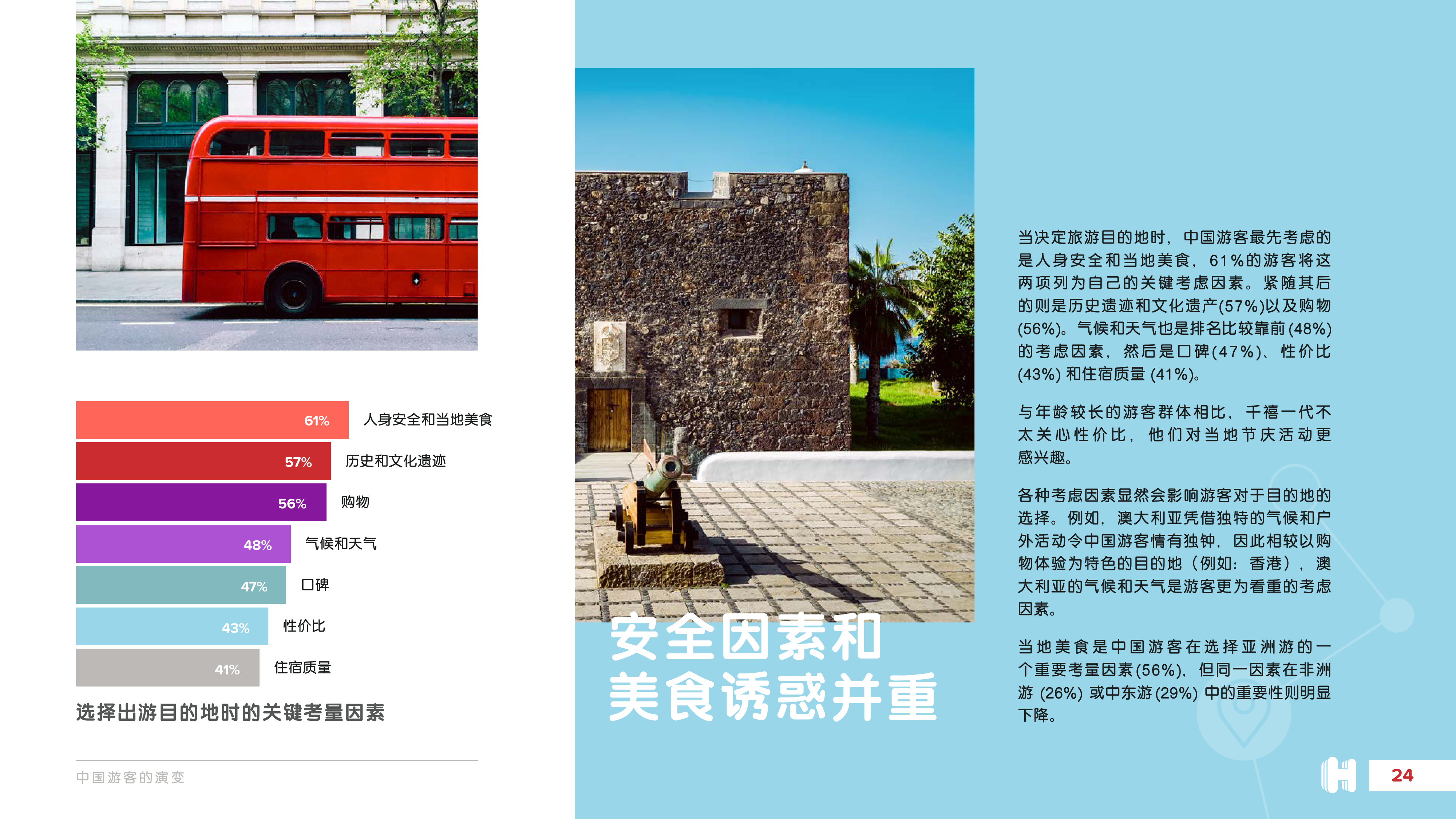 61% 人身安全和当地美食

57% 历史和文化遗迹

56% 购物

48% 气候和天气

47% 口碑

43% 性价比

41% 住宿质量

选择出游目的地时的关键考量因素

中国游客的演变

安全因素和
美食诱惑并重

当决定旅游目的地时，中国游客最先考虑的是人身安全和当地美食，61%的游客将这两项列为自己的关键考虑因素。紧随其后的则是历史遗迹和文化遗产(57%)以及购物(56%)。气候和天气也是排名比较靠前(48%)的考虑因素，然后是口碑(47%)、性价比(43%)和住宿质量(41%)。

与年龄较长的游客群体相比，千禧一代不太关心性价比，他们对当地节庆活动更感兴趣。

各种考虑因素显然会影响游客对于目的地的选择。例如，澳大利亚凭借独特的气候和户外活动令中国游客情有独钟，因此相较以购物体验为特色的目的地（例如：香港），澳大利亚的气候和天气是游客更为看重的考虑因素。

当地美食是中国游客在选择亚洲游的一个重要考量因素(56%)，但同一因素在非洲游(26%)或中东游(29%)中的重要性则明显下降。

24